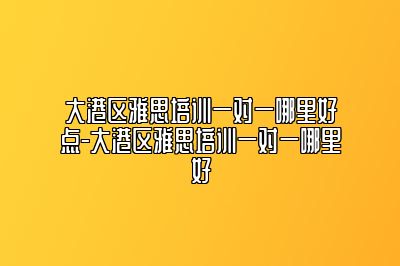 大港区雅思培训一对一哪里好点-大港区雅思培训一对一哪里好